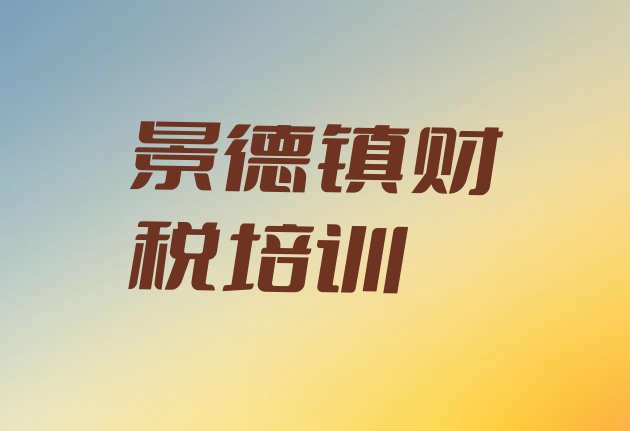 景德镇财税培训